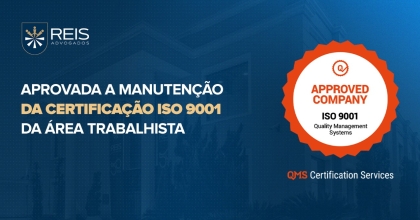 REIS
ADVOGADOS

APROVADA A MANUTENÇÃO
DA CERTIFICAÇÃO ISO 9001
DA ÁREA TRABALHISTA

APPROVED COMPANY
ISO 9001
Quality Management Systems

QMS Certification Services